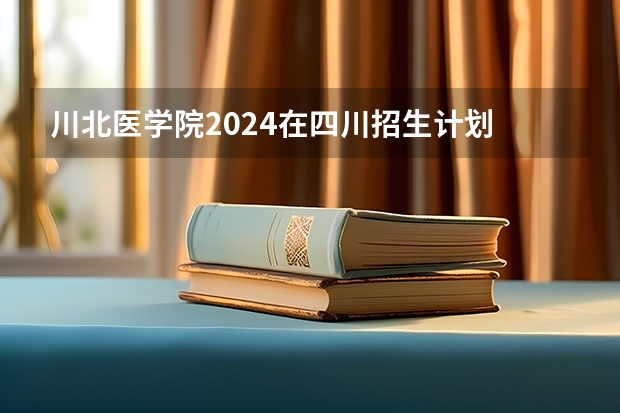 川北医学院2024在四川招生计划